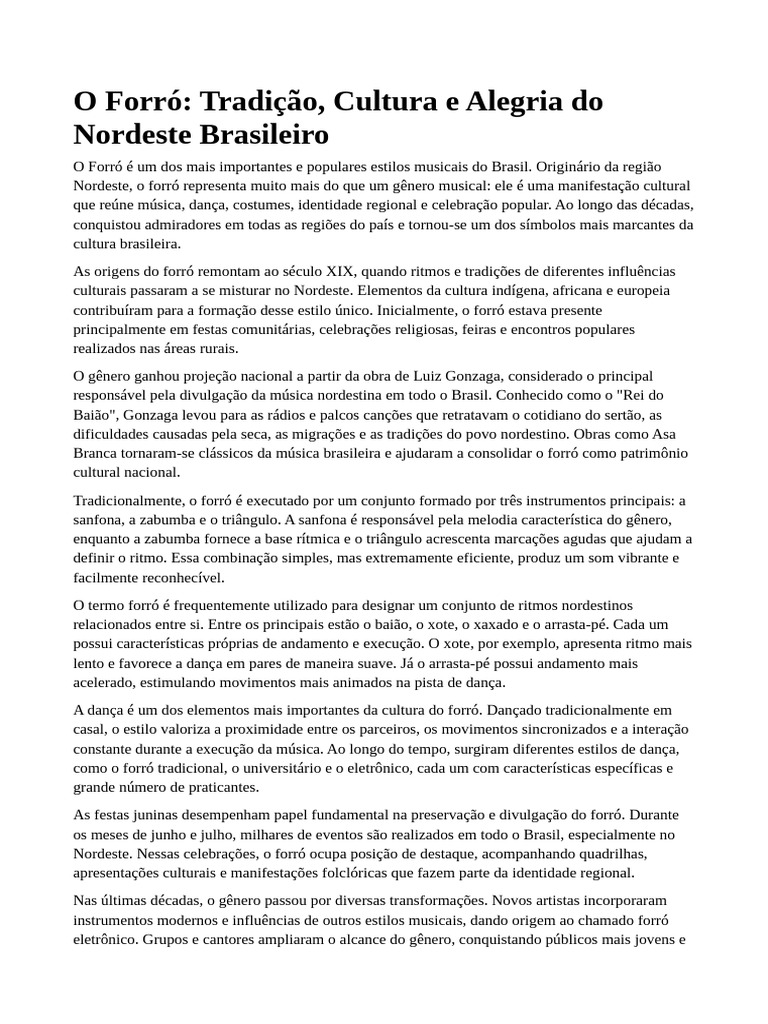 O Forró: Tradição, Cultura e Alegria do Nordeste Brasileiro

O Forró é um dos mais importantes e populares estilos musicais do Brasil. Originário da região Nordeste, o forró representa muito mais do que um gênero musical: ele é uma manifestação cultural que reúne música, dança, costumes, identidade regional e celebração popular. Ao longo das décadas, conquistou admiradores em todas as regiões do país e tornou-se um dos símbolos mais marcantes da cultura brasileira.

As origens do forró remontam ao século XIX, quando ritmos e tradições de diferentes influências culturais passaram a se misturar no Nordeste. Elementos da cultura indígena, africana e europeia contribuíram para a formação desse estilo único. Inicialmente, o forró estava presente principalmente em festas comunitárias, celebrações religiosas, feiras e encontros populares realizados nas áreas rurais.

O gênero ganhou projeção nacional a partir da obra de Luiz Gonzaga, considerado o principal responsável pela divulgação da música nordestina em todo o Brasil. Conhecido como o "Rei do Baião", Gonzaga levou para as rádios e palcos canções que retratavam o cotidiano do sertão, as dificuldades causadas pela seca, as migrações e as tradições do povo nordestino. Obras como Asa Branca tornaram-se clássicos da música brasileira e ajudaram a consolidar o forró como patrimônio cultural nacional.

Tradicionalmente, o forró é executado por um conjunto formado por três instrumentos principais: a sanfona, a zabumba e o triângulo. A sanfona é responsável pela melodia característica do gênero, enquanto a zabumba fornece a base rítmica e o triângulo acrescenta marcações agudas que ajudam a definir o ritmo. Essa combinação simples, mas extremamente eficiente, produz um som vibrante e facilmente reconhecível.

O termo forró é frequentemente utilizado para designar um conjunto de ritmos nordestinos relacionados entre si. Entre os principais estão o baião, o xote, o xaxado e o arrasta-pé. Cada um possui características próprias de andamento e execução. O xote, por exemplo, apresenta ritmo mais lento e favorece a dança em pares de maneira suave. Já o arrasta-pé possui andamento mais acelerado, estimulando movimentos mais animados na pista de dança.

A dança é um dos elementos mais importantes da cultura do forró. Dançado tradicionalmente em casal, o estilo valoriza a proximidade entre os parceiros, os movimentos sincronizados e a interação constante durante a execução da música. Ao longo do tempo, surgiram diferentes estilos de dança, como o forró tradicional, o universitário e o eletrônico, cada um com características específicas e grande número de praticantes.

As festas juninas desempenham papel fundamental na preservação e divulgação do forró. Durante os meses de junho e julho, milhares de eventos são realizados em todo o Brasil, especialmente no Nordeste. Nessas celebrações, o forró ocupa posição de destaque, acompanhando quadrilhas, apresentações culturais e manifestações folclóricas que fazem parte da identidade regional.

Nas últimas décadas, o gênero passou por diversas transformações. Novos artistas incorporaram instrumentos modernos e influências de outros estilos musicais, dando origem ao chamado forró eletrônico. Grupos e cantores ampliaram o alcance do gênero, conquistando públicos mais jovens e